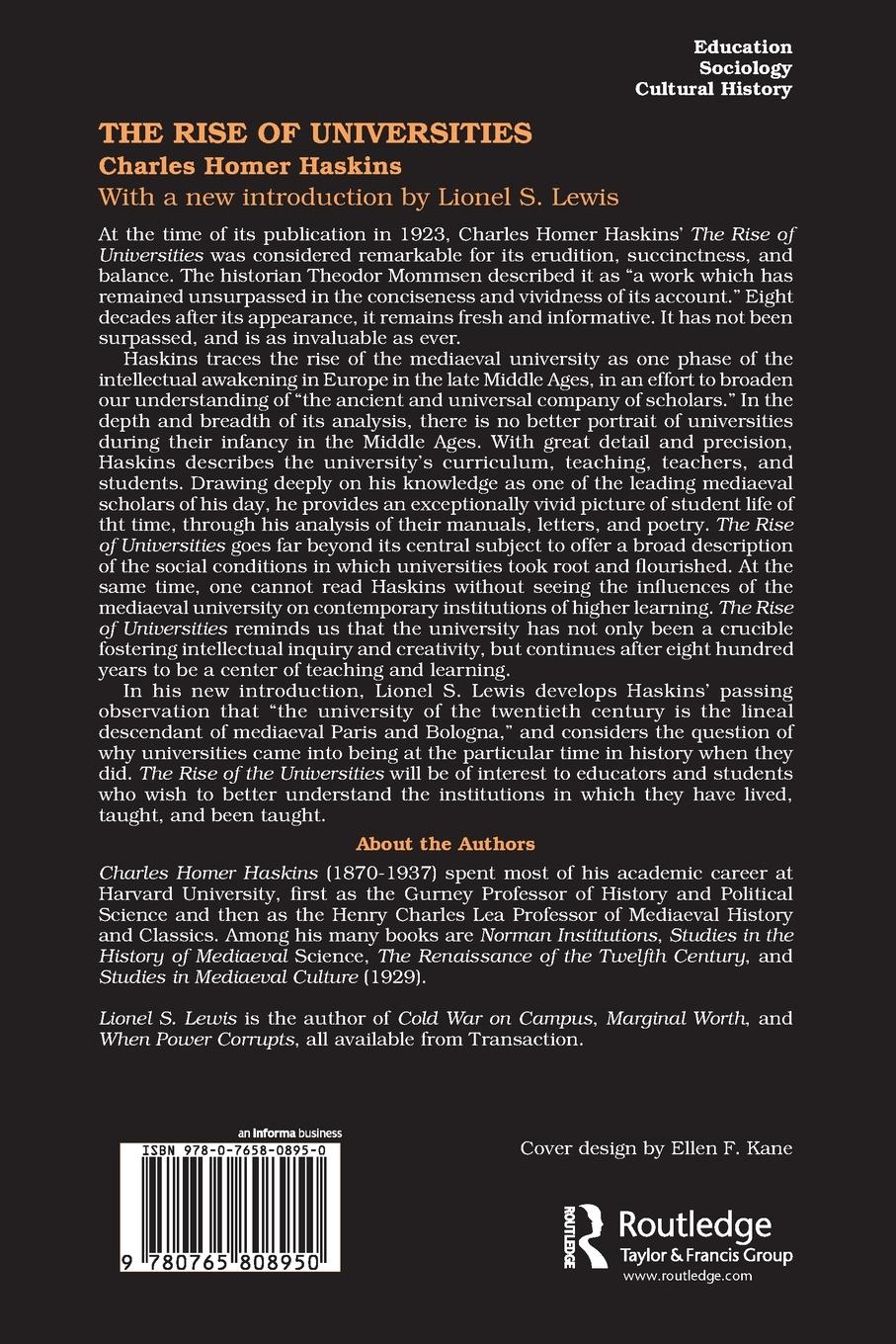 Education
Sociology
Cultural History

THE RISE OF UNIVERSITIES
Charles Homer Haskins
With a new introduction by Lionel S. Lewis

At the time of its publication in 1923, Charles Homer Haskins' The Rise of Universities was considered remarkable for its erudition, succinctness, and balance. The historian Theodor Mommsen described it as "a work which has remained unsurpassed in the conciseness and vividness of its account." Eight decades after its appearance, it remains fresh and informative. It has not been surpassed, and is as invaluable as ever.

Haskins traces the rise of the mediaeval university as one phase of the intellectual awakening in Europe in the late Middle Ages, in an effort to broaden our understanding of "the ancient and universal company of scholars." In the depth and breadth of its analysis, there is no better portrait of universities during their infancy in the Middle Ages. With great detail and precision, Haskins describes the university's curriculum, teaching, teachers, and students. Drawing deeply on his knowledge as one of the leading mediaeval scholars of his day, he provides an exceptionally vivid picture of student life of tht time, through his analysis of their manuals, letters, and poetry. The Rise of Universities goes far beyond its central subject to offer a broad description of the social conditions in which universities took root and flourished. At the same time, one cannot read Haskins without seeing the influences of the mediaeval university on contemporary institutions of higher learning. The Rise of Universities reminds us that the university has not only been a crucible fostering intellectual inquiry and creativity, but continues after eight hundred years to be a center of teaching and learning.

In his new introduction, Lionel S. Lewis develops Haskins' passing observation that "the university of the twentieth century is the lineal descendant of mediaeval Paris and Bologna," and considers the question of why universities came into being at the particular time in history when they did. The Rise of the Universities will be of interest to educators and students who wish to better understand the institutions in which they have lived, taught, and been taught.

About the Authors

Charles Homer Haskins (1870-1937) spent most of his academic career at Harvard University, first as the Gurney Professor of History and Political Science and then as the Henry Charles Lea Professor of Mediaeval History and Classics. Among his many books are Norman Institutions, Studies in the History of Mediaeval Science, The Renaissance of the Twelfth Century, and Studies in Mediaeval Culture (1929).

Lionel S. Lewis is the author of Cold War on Campus, Marginal Worth, and When Power Corrupts, all available from Transaction.

an informa business
ISBN 978-0-7658-0895-0
9 780765 808950

Cover design by Ellen F. Kane

ROUTLEDGE
Routledge
Taylor & Francis Group
www.routledge.com